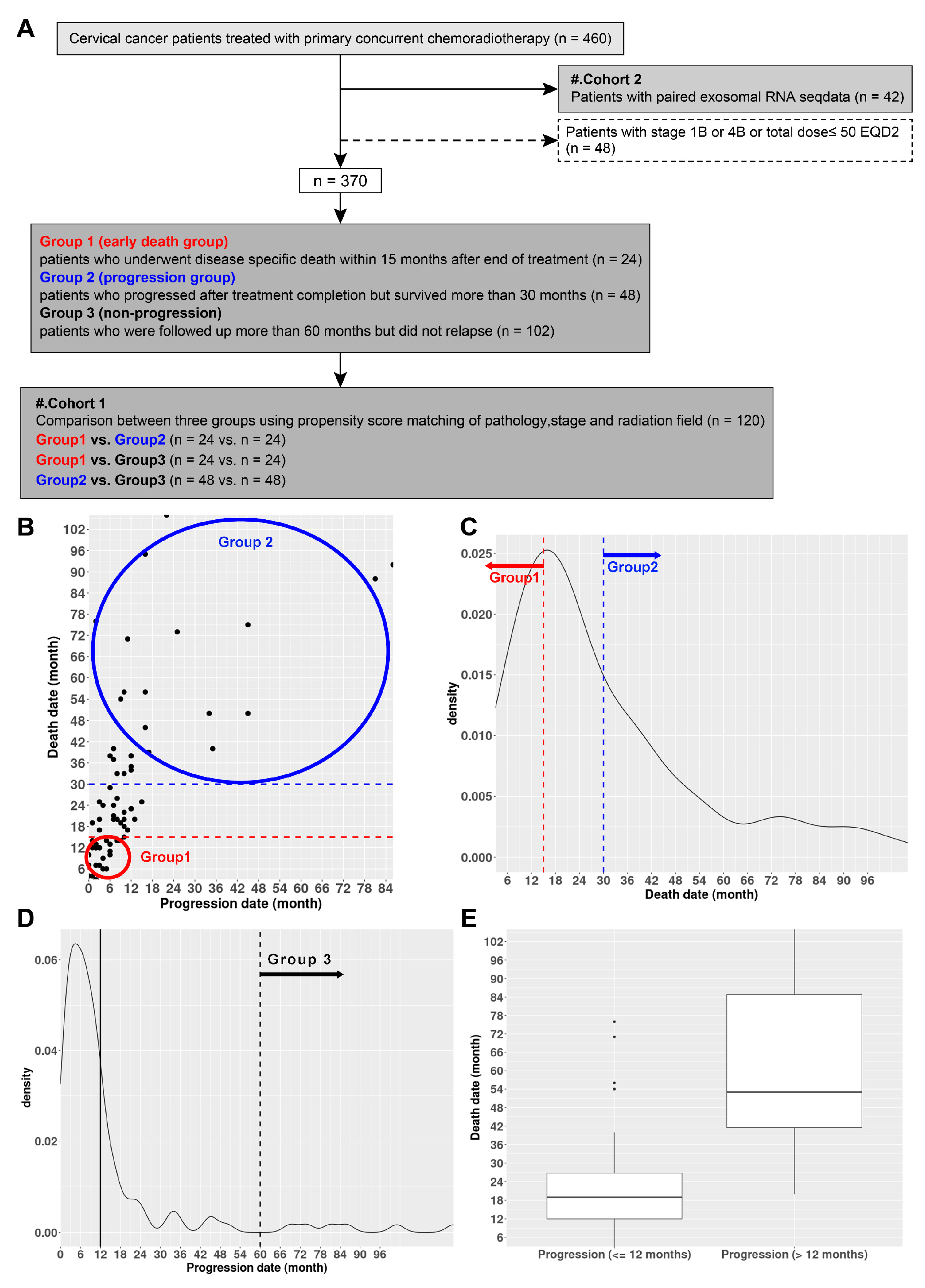 A

Cervical cancer patients treated with primary concurrent chemoradiotherapy (n = 460)

#.Cohort 2
Patients with paired exosomal RNA seqdata (n = 42)

Patients with stage 1B or 4B or total dose≤ 50 EQD2 (n = 48)

n = 370

Group 1 (early death group)
patients who underwent disease specific death within 15 months after end of treatment (n = 24)
Group 2 (progression group)
patients who progressed after treatment completion but survived more than 30 months (n = 48)
Group 3 (non-progression)
patients who were followed up more than 60 months but did not relapse (n = 102)

#.Cohort 1
Comparison between three groups using propensity score matching of pathology,stage and radiation field (n = 120)
Group1 vs. Group2 (n = 24 vs. n = 24)
Group1 vs. Group3 (n = 24 vs. n = 24)
Group2 vs. Group3 (n = 48 vs. n = 48)

B

Group 2
Group1
Death date (month)
102 96 90 84 78 72 66 60 54 48 42 36 30 24 18 12 6
0 6 12 18 24 30 36 42 48 54 60 66 72 78 84
Progression date (month)

C

Group1
Group2
density
0.025 0.020 0.015 0.010 0.005 0.000
6 12 18 24 30 36 42 48 54 60 66 72 78 84 90 96
Death date (month)

D

Group 3
density
0.06 0.04 0.02 0.00
0 6 12 18 24 30 36 42 48 54 60 66 72 78 84 90 96
Progression date (month)

E

Death date (month)
102 96 90 84 78 72 66 60 54 48 42 36 30 24 18 12 6
Progression (<= 12 months)
Progression (> 12 months)